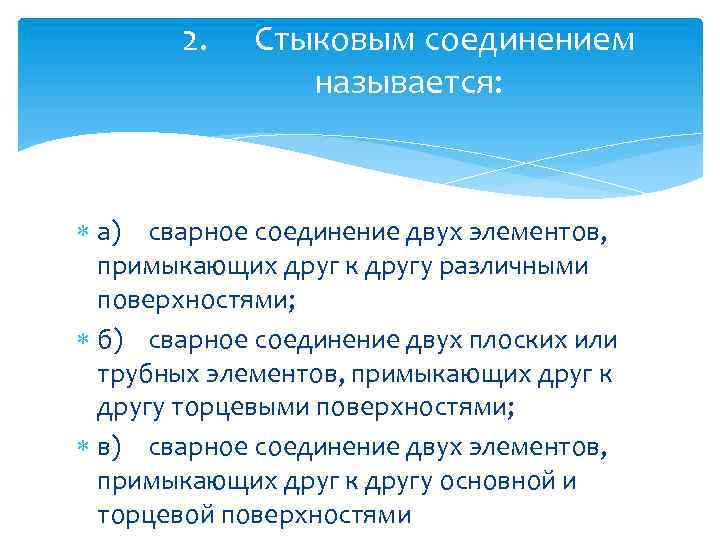 2. Стыковым соединением называется:

а) сварное соединение двух элементов, примыкающих друг к другу различными поверхностями;

б) сварное соединение двух плоских или трубных элементов, примыкающих друг к другу торцевыми поверхностями;

в) сварное соединение двух элементов, примыкающих друг к другу основной и торцевой поверхностями